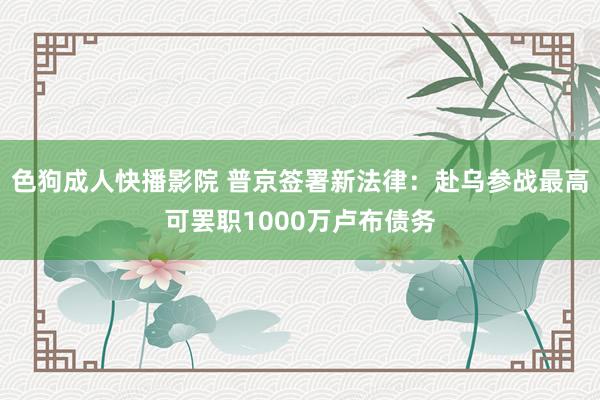 色狗成人快播影院 普京签署新法律：赴乌参战最高可罢职1000万卢布债务